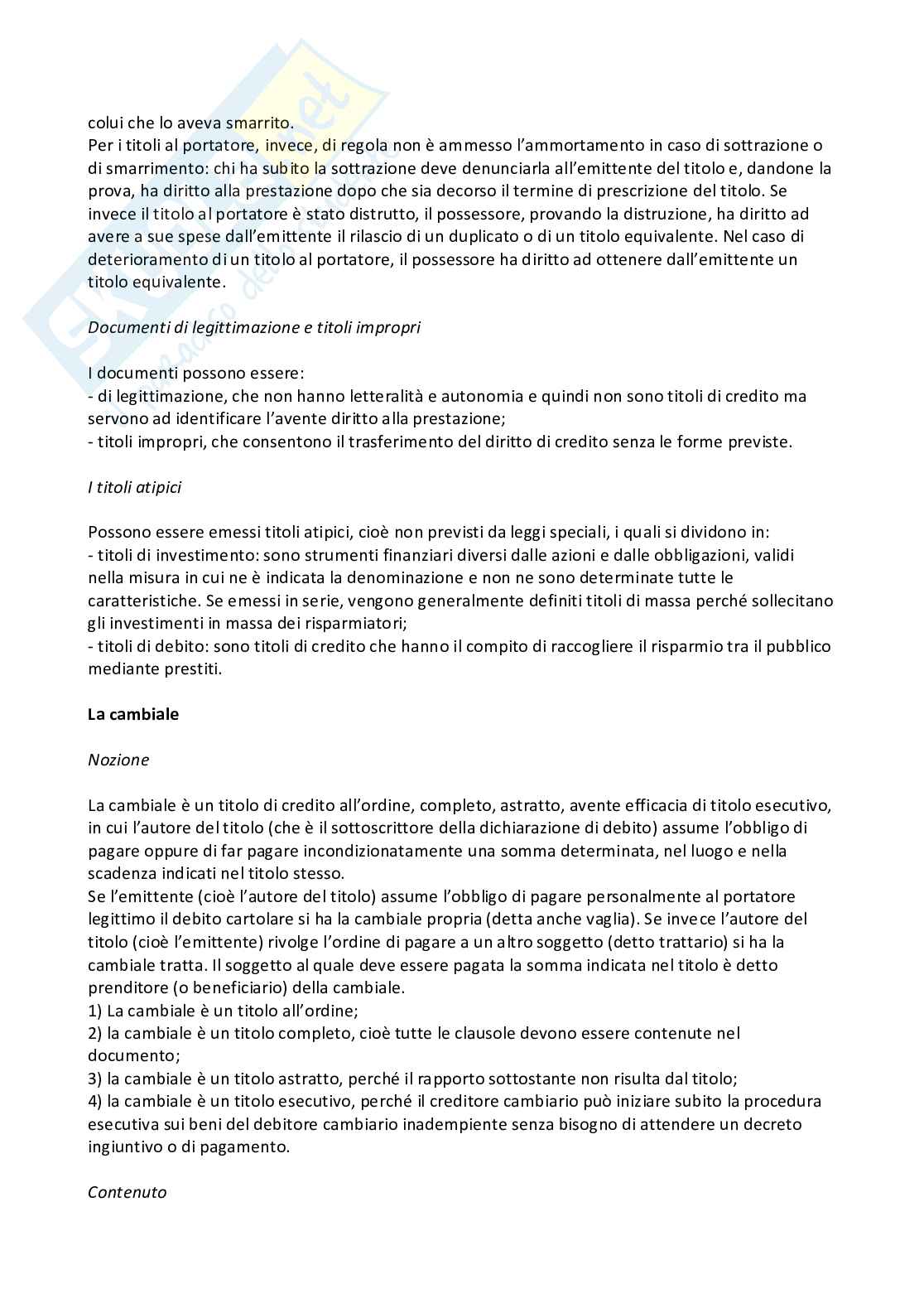 colui che lo aveva smarrito.
Per i titoli al portatore, invece, di regola non è ammesso l'ammortamento in caso di sottrazione o di smarrimento: chi ha subito la sottrazione deve denunciarla all'emittente del titolo e, dandone la prova, ha diritto alla prestazione dopo che sia decorso il termine di prescrizione del titolo. Se invece il titolo al portatore è stato distrutto, il possessore, provando la distruzione, ha diritto ad avere a sue spese dall'emittente il rilascio di un duplicato o di un titolo equivalente. Nel caso di deterioramento di un titolo al portatore, il possessore ha diritto ad ottenere dall'emittente un titolo equivalente.

Documenti di legittimazione e titoli impropri

I documenti possono essere:
- di legittimazione, che non hanno letteralità e autonomia e quindi non sono titoli di credito ma servono ad identificare l'avente diritto alla prestazione;
- titoli impropri, che consentono il trasferimento del diritto di credito senza le forme previste.

I titoli atipici

Possono essere emessi titoli atipici, cioè non previsti da leggi speciali, i quali si dividono in:
- titoli di investimento: sono strumenti finanziari diversi dalle azioni e dalle obbligazioni, validi nella misura in cui ne è indicata la denominazione e non ne sono determinate tutte le caratteristiche. Se emessi in serie, vengono generalmente definiti titoli di massa perché sollecitano gli investimenti in massa dei risparmiatori;
- titoli di debito: sono titoli di credito che hanno il compito di raccogliere il risparmio tra il pubblico mediante prestiti.

La cambiale

Nozione

La cambiale è un titolo di credito all'ordine, completo, astratto, avente efficacia di titolo esecutivo, in cui l'autore del titolo (che è il sottoscrittore della dichiarazione di debito) assume l'obbligo di pagare oppure di far pagare incondizionatamente una somma determinata, nel luogo e nella scadenza indicati nel titolo stesso.
Se l'emittente (cioè l'autore del titolo) assume l'obbligo di pagare personalmente al portatore legittimo il debito cartolare si ha la cambiale propria (detta anche vaglia). Se invece l'autore del titolo (cioè l'emittente) rivolge l'ordine di pagare a un altro soggetto (detto trattario) si ha la cambiale tratta. Il soggetto al quale deve essere pagata la somma indicata nel titolo è detto prenditore (o beneficiario) della cambiale.
1) La cambiale è un titolo all'ordine;
2) la cambiale è un titolo completo, cioè tutte le clausole devono essere contenute nel documento;
3) la cambiale è un titolo astratto, perché il rapporto sottostante non risulta dal titolo;
4) la cambiale è un titolo esecutivo, perché il creditore cambiario può iniziare subito la procedura esecutiva sui beni del debitore cambiario inadempiente senza bisogno di attendere un decreto ingiuntivo o di pagamento.

Contenuto